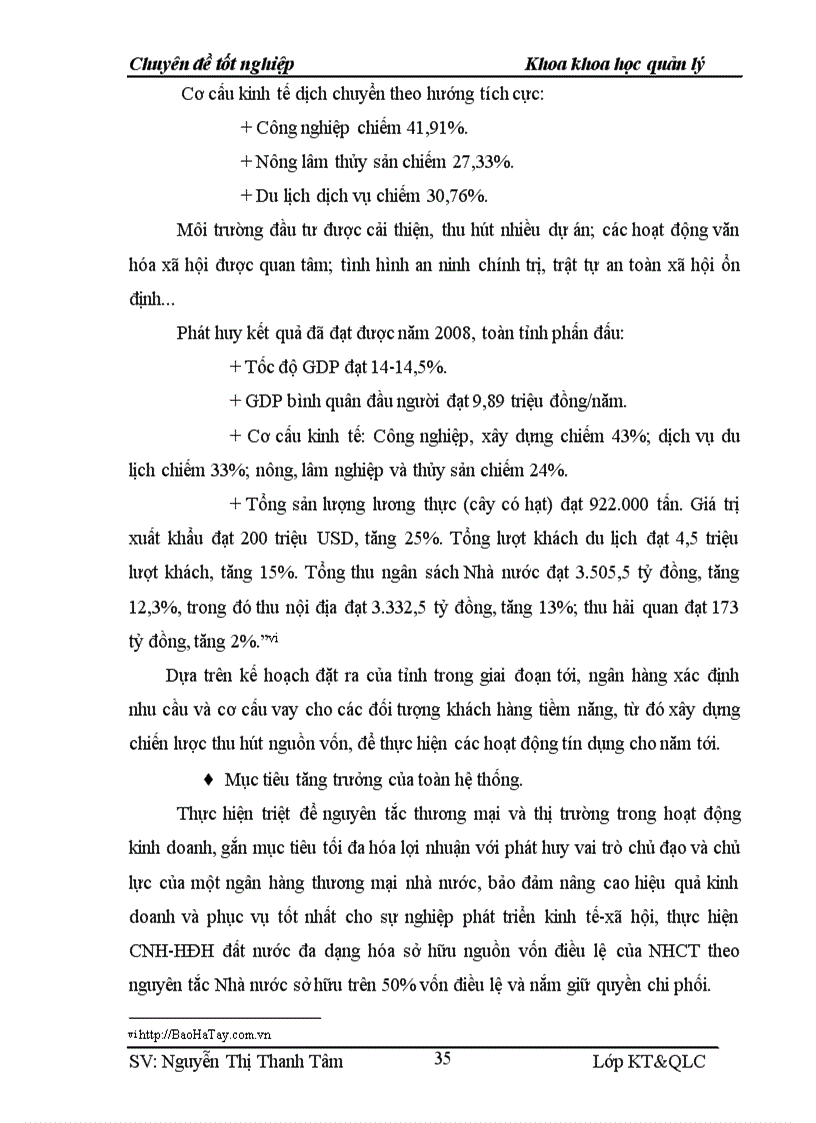 Chuyên đề tốt nghiệp Khoa khoa học quản lý

Cơ cấu kinh tế dịch chuyển theo hướng tích cực:

+ Công nghiệp chiếm 41,91%.

+ Nông lâm thủy sản chiếm 27,33%.

+ Du lịch dịch vụ chiếm 30,76%.

Môi trường đầu tư được cải thiện, thu hút nhiều dự án; các hoạt động văn hóa xã hội được quan tâm; tình hình an ninh chính trị, trật tự an toàn xã hội ổn định...

Phát huy kết quả đã đạt được năm 2008, toàn tỉnh phấn đấu:

+ Tốc độ GDP đạt 14-14,5%.

+ GDP bình quân đầu người đạt 9,89 triệu đồng/năm.

+ Cơ cấu kinh tế: Công nghiệp, xây dựng chiếm 43%; dịch vụ du lịch chiếm 33%; nông, lâm nghiệp và thủy sản chiếm 24%.

+ Tổng sản lượng lương thực (cây có hạt) đạt 922.000 tấn. Giá trị xuất khẩu đạt 200 triệu USD, tăng 25%. Tổng lượt khách du lịch đạt 4,5 triệu lượt khách, tăng 15%. Tổng thu ngân sách Nhà nước đạt 3.505,5 tỷ đồng, tăng 12,3%, trong đó thu nội địa đạt 3.332,5 tỷ đồng, tăng 13%; thu hải quan đạt 173 tỷ đồng, tăng 2%."vi

Dựa trên kế hoạch đặt ra của tỉnh trong giai đoạn tới, ngân hàng xác định nhu cầu và cơ cấu vay cho các đối tượng khách hàng tiềm năng, từ đó xây dựng chiến lược thu hút nguồn vốn, để thực hiện các hoạt động tín dụng cho năm tới.

♦ Mục tiêu tăng trưởng của toàn hệ thống.

Thực hiện triệt để nguyên tắc thương mại và thị trường trong hoạt động kinh doanh, gắn mục tiêu tối đa hóa lợi nhuận với phát huy vai trò chủ đạo và chủ lực của một ngân hàng thương mại nhà nước, bảo đảm nâng cao hiệu quả kinh doanh và phục vụ tốt nhất cho sự nghiệp phát triển kinh tế-xã hội, thực hiện CNH-HĐH đất nước đa dạng hóa sở hữu nguồn vốn điều lệ của NHCT theo nguyên tắc Nhà nước sở hữu trên 50% vốn điều lệ và nắm giữ quyền chi phối.

vi http://BaoHaTay.com.vn

SV: Nguyễn Thị Thanh Tâm 35 Lớp KT&QLC